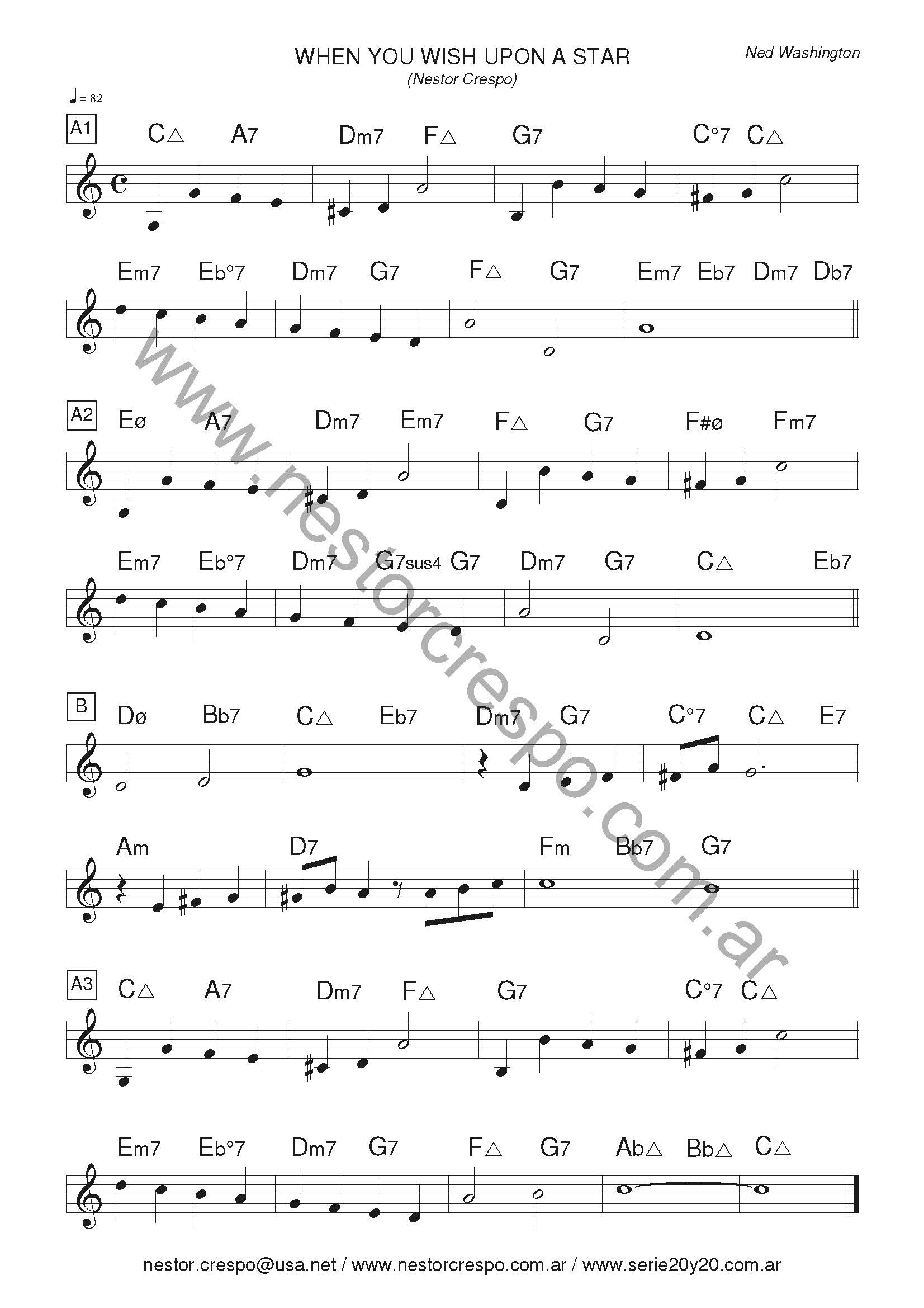 WHEN YOU WISH UPON A STAR
(Nestor Crespo)

Ned Washington

♩= 82

A1
C△ A7 Dm7 F△ G7 C°7 C△

Em7 Eb°7 Dm7 G7 F△ G7 Em7 Eb7 Dm7 Db7

A2
Eø A7 Dm7 Em7 F△ G7 F#ø Fm7

Em7 Eb°7 Dm7 G7sus4 G7 Dm7 G7 C△ Eb7

B
Dø Bb7 C△ Eb7 Dm7 G7 C°7 C△ E7

Am D7 Fm Bb7 G7

A3
C△ A7 Dm7 F△ G7 C°7 C△

Em7 Eb°7 Dm7 G7 F△ G7 Ab△ Bb△ C△

nestor.crespo@usa.net / www.nestorcrespo.com.ar / www.serie20y20.com.ar

www.nestorcrespo.com.ar